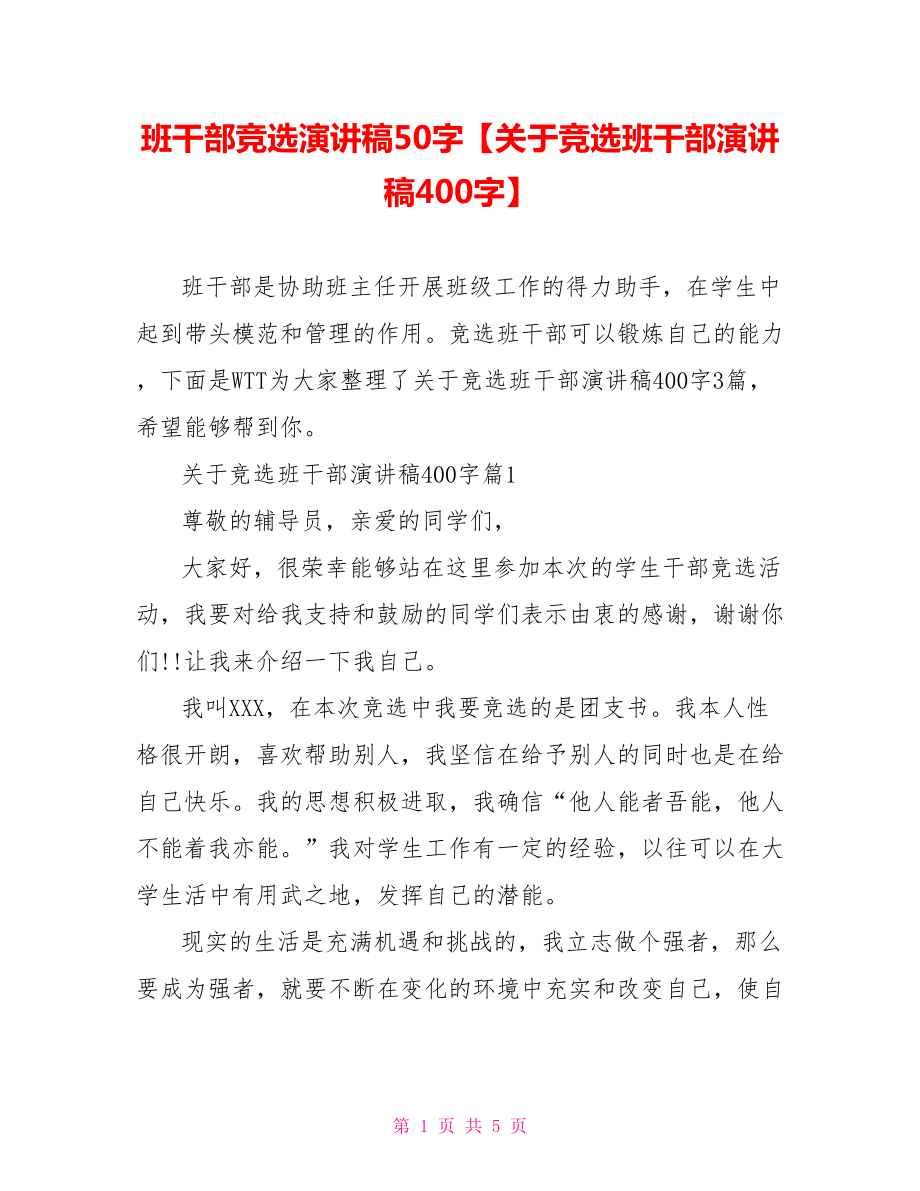 班干部竞选演讲稿50字【关于竞选班干部演讲稿400字】

班干部是协助班主任开展班级工作的得力助手，在学生中起到带头模范和管理的作用。竞选班干部可以锻炼自己的能力，下面是WTT为大家整理了关于竞选班干部演讲稿400字3篇，希望能够帮到你。

关于竞选班干部演讲稿400字篇1

尊敬的辅导员，亲爱的同学们，

大家好，很荣幸能够站在这里参加本次的学生干部竞选活动，我要对给我支持和鼓励的同学们表示由衷的感谢，谢谢你们!!让我来介绍一下我自己。

我叫XXX，在本次竞选中我要竞选的是团支书。我本人性格很开朗，喜欢帮助别人，我坚信在给予别人的同时也是在给自己快乐。我的思想积极进取，我确信“他人能者吾能，他人不能着我亦能。”我对学生工作有一定的经验，以往可以在大学生活中有用武之地，发挥自己的潜能。

现实的生活是充满机遇和挑战的，我立志做个强者，那么要成为强者，就要不断在变化的环境中充实和改变自己，使自

第 1 页 共 5 页